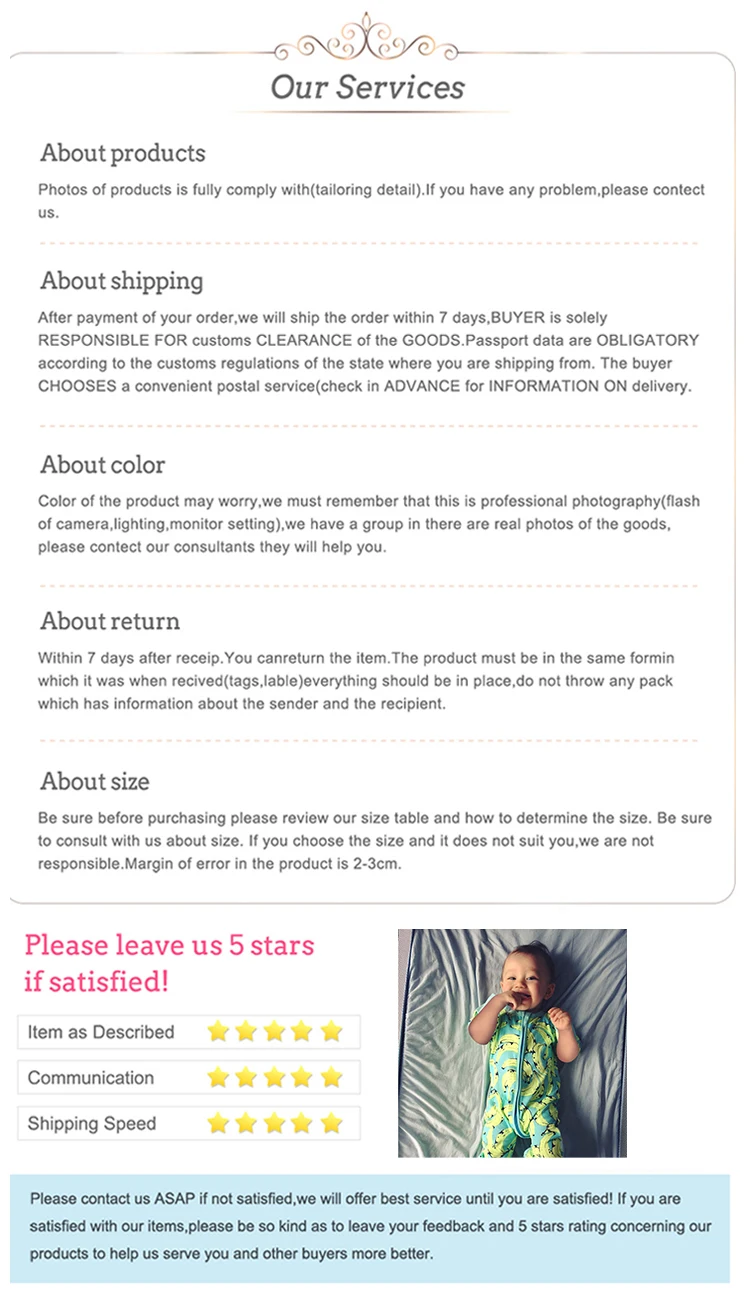 Our Services

About products

Photos of products is fully comply with(tailoring detail).If you have any problem,please contect us.

About shipping

After payment of your order,we will ship the order within 7 days,BUYER is solely RESPONSIBLE FOR customs CLEARANCE of the GOODS.Passport data are OBLIGATORY according to the customs regulations of the state where you are shipping from. The buyer CHOOSES a convenient postal service(check in ADVANCE for INFORMATION ON delivery.

About color

Color of the product may worry,we must remember that this is professional photography(flash of camera,lighting,monitor setting),we have a group in there are real photos of the goods, please contect our consultants they will help you.

About return

Within 7 days after receip.You canreturn the item.The product must be in the same formin which it was when recived(tags,lable)everything should be in place,do not throw any pack which has information about the sender and the recipient.

About size

Be sure before purchasing please review our size table and how to determine the size. Be sure to consult with us about size. If you choose the size and it does not suit you,we are not responsible.Margin of error in the product is 2-3cm.

Please leave us 5 stars if satisfied!

Item as Described

Communication

Shipping Speed

Please contact us ASAP if not satisfied,we will offer best service until you are satisfied! If you are satisfied with our items,please be so kind as to leave your feedback and 5 stars rating concerning our products to help us serve you and other buyers more better.